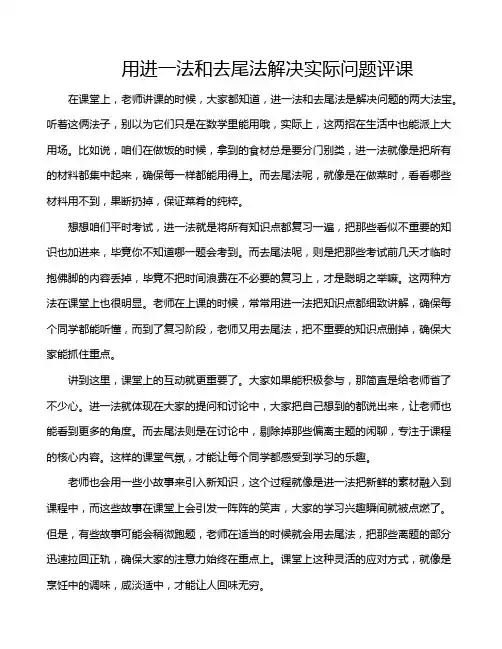 用进一法和去尾法解决实际问题评课

在课堂上，老师讲课的时候，大家都知道，进一法和去尾法是解决问题的两大法宝。听着这俩法子，别以为它们只是在数学里能用哦，实际上，这两招在生活中也能派上大用场。比如说，咱们在做饭的时候，拿到的食材总是要分门别类，进一法就像是把所有的材料都集中起来，确保每一样都能用得上。而去尾法呢，就像是在做菜时，看看哪些材料用不到，果断扔掉，保证菜肴的纯粹。

想想咱们平时考试，进一法就是将所有知识点都复习一遍，把那些看似不重要的知识也加进来，毕竟你不知道哪一题会考到。而去尾法呢，则是把那些考试前几天才临时抱佛脚的内容丢掉，毕竟不把时间浪费在不必要的复习上，才是聪明之举嘛。这两种方法在课堂上也很明显。老师在上课的时候，常常用进一法把知识点都细致讲解，确保每个同学都能听懂，而到了复习阶段，老师又用去尾法，把不重要的知识点删掉，确保大家能抓住重点。

讲到这里，课堂上的互动就更重要了。大家如果能积极参与，那简直是给老师省了不少心。进一法就体现在大家的提问和讨论中，大家把自己想到的都说出来，让老师也能看到更多的角度。而去尾法则是在讨论中，剔除掉那些偏离主题的闲聊，专注于课程的核心内容。这样的课堂气氛，才能让每个同学都感受到学习的乐趣。

老师也会用一些小故事来引入新知识，这个过程就像是进一法把新鲜的素材融入到课程中，而这些故事在课堂上会引发一阵阵的笑声，大家的学习兴趣瞬间就被点燃了。但是，有些故事可能会稍微跑题，老师在适当的时候就会用去尾法，把那些离题的部分迅速拉回正轨，确保大家的注意力始终在重点上。课堂上这种灵活的应对方式，就像是烹饪中的调味，咸淡适中，才能让人回味无穷。